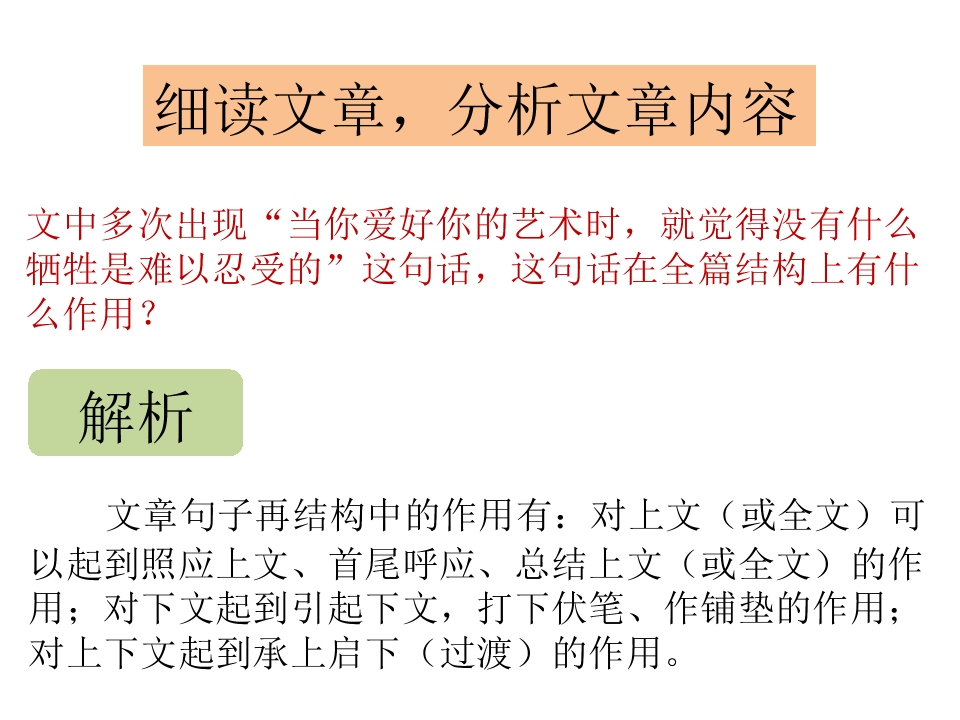 细读文章，分析文章内容

文中多次出现“当你爱好你的艺术时，就觉得没有什么牺牲是难以忍受的”这句话，这句话在全篇结构上有什么作用？

解析

文章句子再结构中的作用有：对上文（或全文）可以起到照应上文、首尾呼应、总结上文（或全文）的作用；对下文起到引起下文，打下伏笔、作铺垫的作用；对上下文起到承上启下（过渡）的作用。